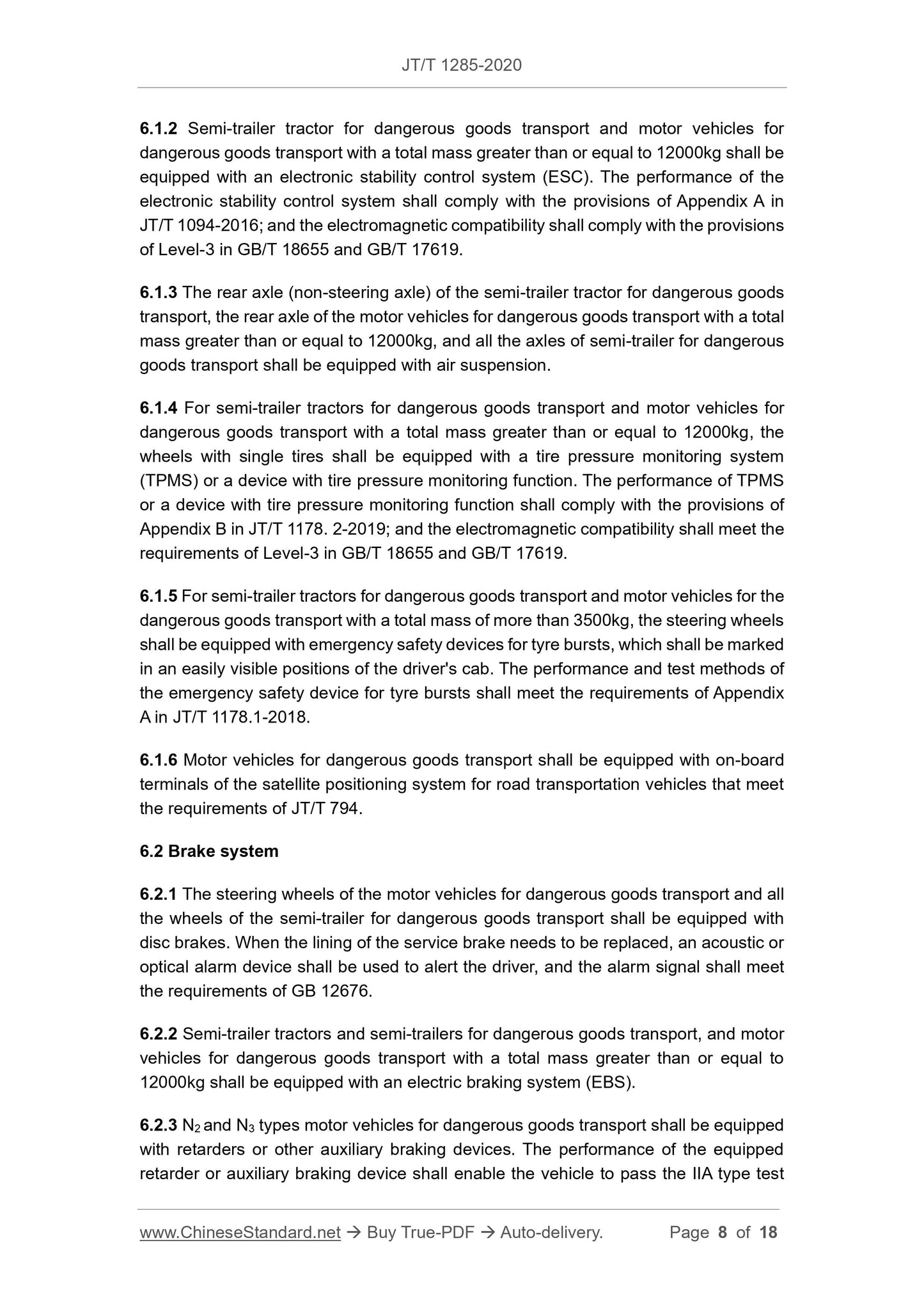 JT/T 1285-2020

6.1.2 Semi-trailer tractor for dangerous goods transport and motor vehicles for dangerous goods transport with a total mass greater than or equal to 12000kg shall be equipped with an electronic stability control system (ESC). The performance of the electronic stability control system shall comply with the provisions of Appendix A in JT/T 1094-2016; and the electromagnetic compatibility shall comply with the provisions of Level-3 in GB/T 18655 and GB/T 17619.

6.1.3 The rear axle (non-steering axle) of the semi-trailer tractor for dangerous goods transport, the rear axle of the motor vehicles for dangerous goods transport with a total mass greater than or equal to 12000kg, and all the axles of semi-trailer for dangerous goods transport shall be equipped with air suspension.

6.1.4 For semi-trailer tractors for dangerous goods transport and motor vehicles for dangerous goods transport with a total mass greater than or equal to 12000kg, the wheels with single tires shall be equipped with a tire pressure monitoring system (TPMS) or a device with tire pressure monitoring function. The performance of TPMS or a device with tire pressure monitoring function shall comply with the provisions of Appendix B in JT/T 1178. 2-2019; and the electromagnetic compatibility shall meet the requirements of Level-3 in GB/T 18655 and GB/T 17619.

6.1.5 For semi-trailer tractors for dangerous goods transport and motor vehicles for the dangerous goods transport with a total mass of more than 3500kg, the steering wheels shall be equipped with emergency safety devices for tyre bursts, which shall be marked in an easily visible positions of the driver's cab. The performance and test methods of the emergency safety device for tyre bursts shall meet the requirements of Appendix A in JT/T 1178.1-2018.

6.1.6 Motor vehicles for dangerous goods transport shall be equipped with on-board terminals of the satellite positioning system for road transportation vehicles that meet the requirements of JT/T 794.

6.2 Brake system

6.2.1 The steering wheels of the motor vehicles for dangerous goods transport and all the wheels of the semi-trailer for dangerous goods transport shall be equipped with disc brakes. When the lining of the service brake needs to be replaced, an acoustic or optical alarm device shall be used to alert the driver, and the alarm signal shall meet the requirements of GB 12676.

6.2.2 Semi-trailer tractors and semi-trailers for dangerous goods transport, and motor vehicles for dangerous goods transport with a total mass greater than or equal to 12000kg shall be equipped with an electric braking system (EBS).

6.2.3 $N_2$ and $N_3$ types motor vehicles for dangerous goods transport shall be equipped with retarders or other auxiliary braking devices. The performance of the equipped retarder or auxiliary braking device shall enable the vehicle to pass the IIA type test

www.ChineseStandard.net → Buy True-PDF → Auto-delivery. Page 8 of 18